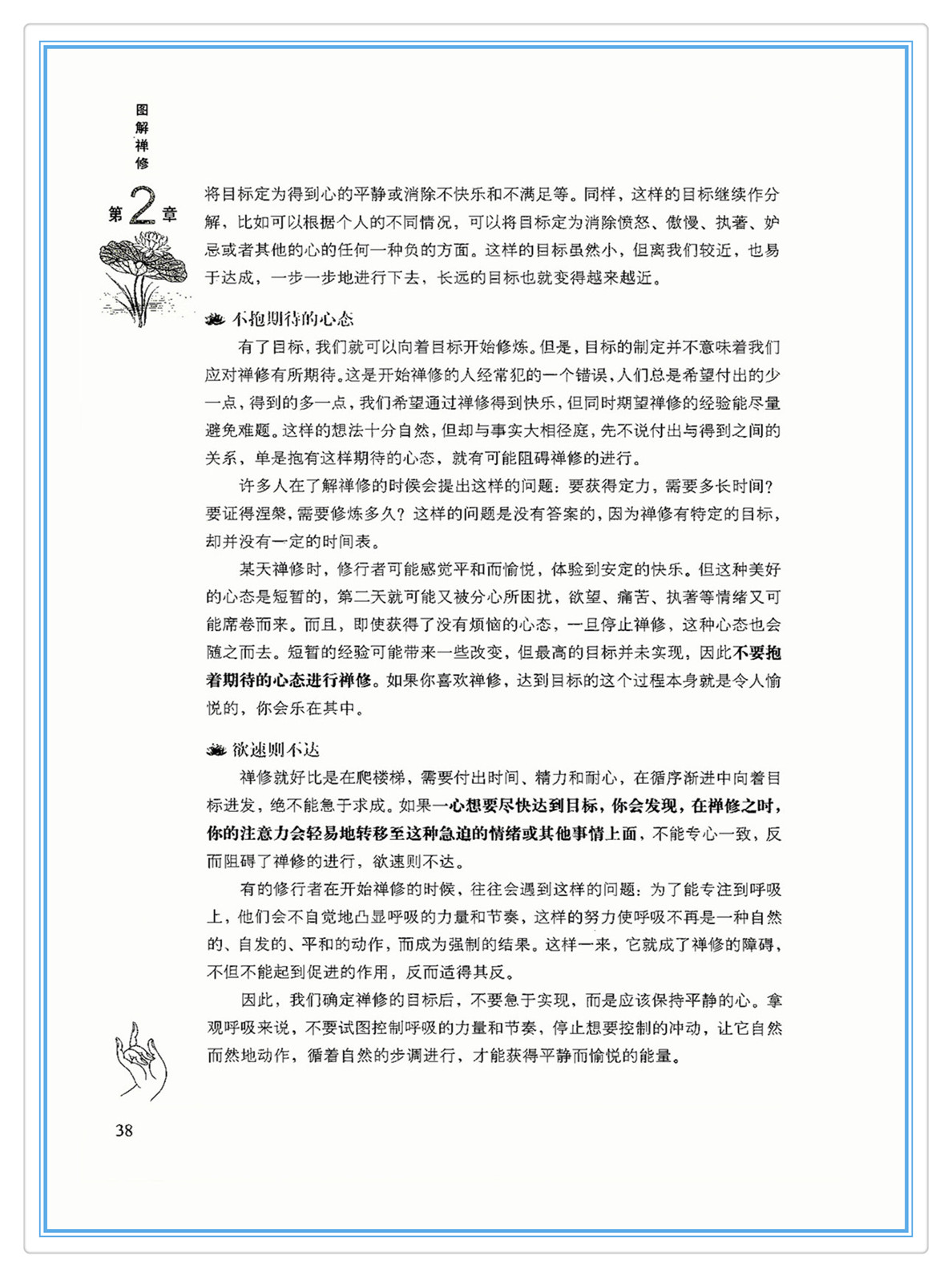 图解禅修

第2章

将目标定为得到心的平静或消除不快乐和不满足等。同样，这样的目标继续作分解，比如可以根据个人的不同情况，可以将目标定为消除愤怒、傲慢、执著、妒忌或者其他的心的任何一种负的方面。这样的目标虽然小，但离我们较近，也易于达成，一步一步地进行下去，长远的目标也就变得越来越近。

不抱期待的心态

有了目标，我们就可以向着目标开始修炼。但是，目标的制定并不意味着我们应对禅修有所期待。这是开始禅修的人经常犯的一个错误，人们总是希望付出的少一点，得到的多一点，我们希望通过禅修得到快乐，但同时期望禅修的经验能尽量避免难题。这样的想法十分自然，但却与事实大相径庭，先不说付出与得到之间的关系，单是抱有这样期待的心态，就有可能阻碍禅修的进行。

许多人在了解禅修的时候会提出这样的问题：要获得定力，需要多长时间？要证得涅槃，需要修炼多久？这样的问题是没有答案的，因为禅修有特定的目标，却并没有一定的时间表。

某天禅修时，修行者可能感觉平和而愉悦，体验到安定的快乐。但这种美好的心态是短暂的，第二天就可能又被分心所困扰，欲望、痛苦、执著等情绪又可能席卷而来。而且，即使获得了没有烦恼的心态，一旦停止禅修，这种心态也会随之而去。短暂的经验可能带来一些改变，但最高的目标并未实现，因此不要抱着期待的心态进行禅修。如果你喜欢禅修，达到目标的这个过程本身就是令人愉悦的，你会乐在其中。

欲速则不达

禅修就好比是在爬楼梯，需要付出时间、精力和耐心，在循序渐进中向着目标进发，绝不能急于求成。如果一心想要尽快达到目标，你会发现，在禅修之时，你的注意力会轻易地转移至这种急迫的情绪或其他事情上面，不能专心一致，反而阻碍了禅修的进行，欲速则不达。

有的修行者在开始禅修的时候，往往会遇到这样的问题：为了能专注到呼吸上，他们会不自觉地凸显呼吸的力量和节奏，这样的努力使呼吸不再是一种自然的、自发的、平和的动作，而成为强制的结果。这样一来，它就成了禅修的障碍，不但不能起到促进的作用，反而适得其反。

因此，我们确定禅修的目标后，不要急于实现，而是应该保持平静的心。拿观呼吸来说，不要试图控制呼吸的力量和节奏，停止想要控制的冲动，让它自然而然地动作，循着自然的步调进行，才能获得平静而愉悦的能量。

38